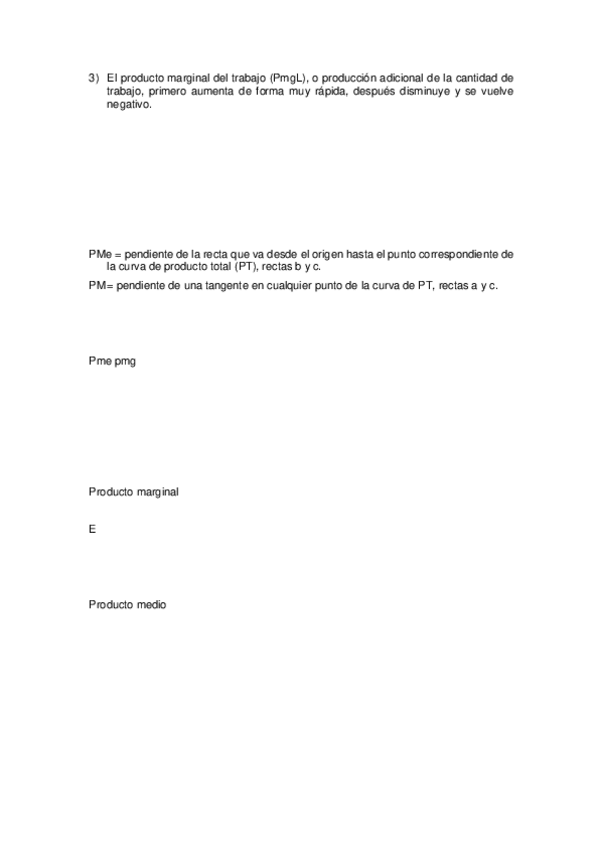 3) El producto marginal del trabajo (PmgL), o producción adicional de la cantidad de trabajo, primero aumenta de forma muy rápida, después disminuye y se vuelve negativo.

PMe = pendiente de la recta que va desde el origen hasta el punto correspondiente de la curva de producto total (PT), rectas b y c.

PM= pendiente de una tangente en cualquier punto de la curva de PT, rectas a y c.

Pme pmg

Producto marginal

E

Producto medio